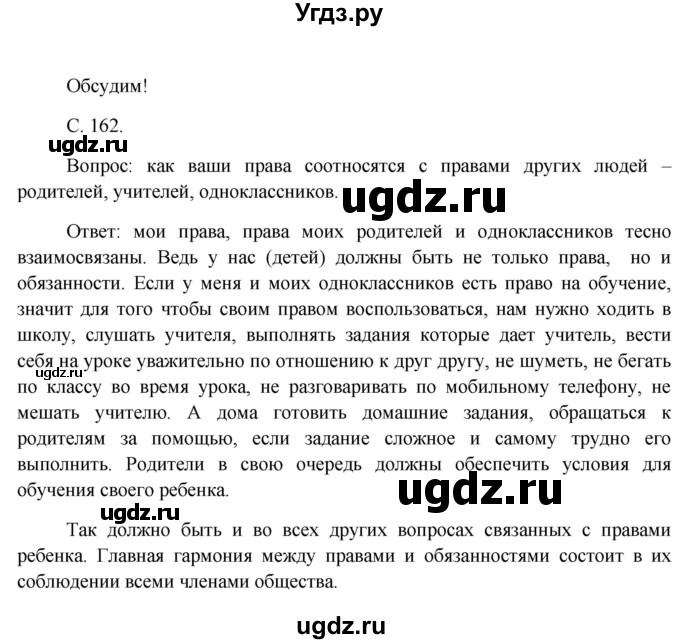 Угдз.ру

Обсудим!

С. 162.

ugdz.ru

Вопрос: как ваши права соотносятся с правами других людей – родителей, учителей, одноклассников.

ugdz.ru

Ответ: мои права, права моих родителей и одноклассников тесно взаимосвязаны. Ведь у нас (детей) должны быть не только права, но и обязанности. Если у меня и моих одноклассников есть право на обучение, значит для того чтобы своим правом воспользоваться, нам нужно ходить в школу, слушать учителя, выполнять задания которые дает учитель, вести себя на уроке уважительно по отношению к друг другу, не шуметь, не бегать по классу во время урока, не разговаривать по мобильному телефону, не мешать учителю. А дома готовить домашние задания, обращаться к родителям за помощью, если задание сложное и самому трудно его выполнить. Родители в свою очередь должны обеспечить условия для обучения своего ребенка.

ugdz.ru

ugdz.ru

ugdz.ru

Так должно быть и во всех других вопросах связанных с правами ребенка. Главная гармония между правами и обязанностями состоит в их соблюдении всеми членами общества.

ugdz.ru